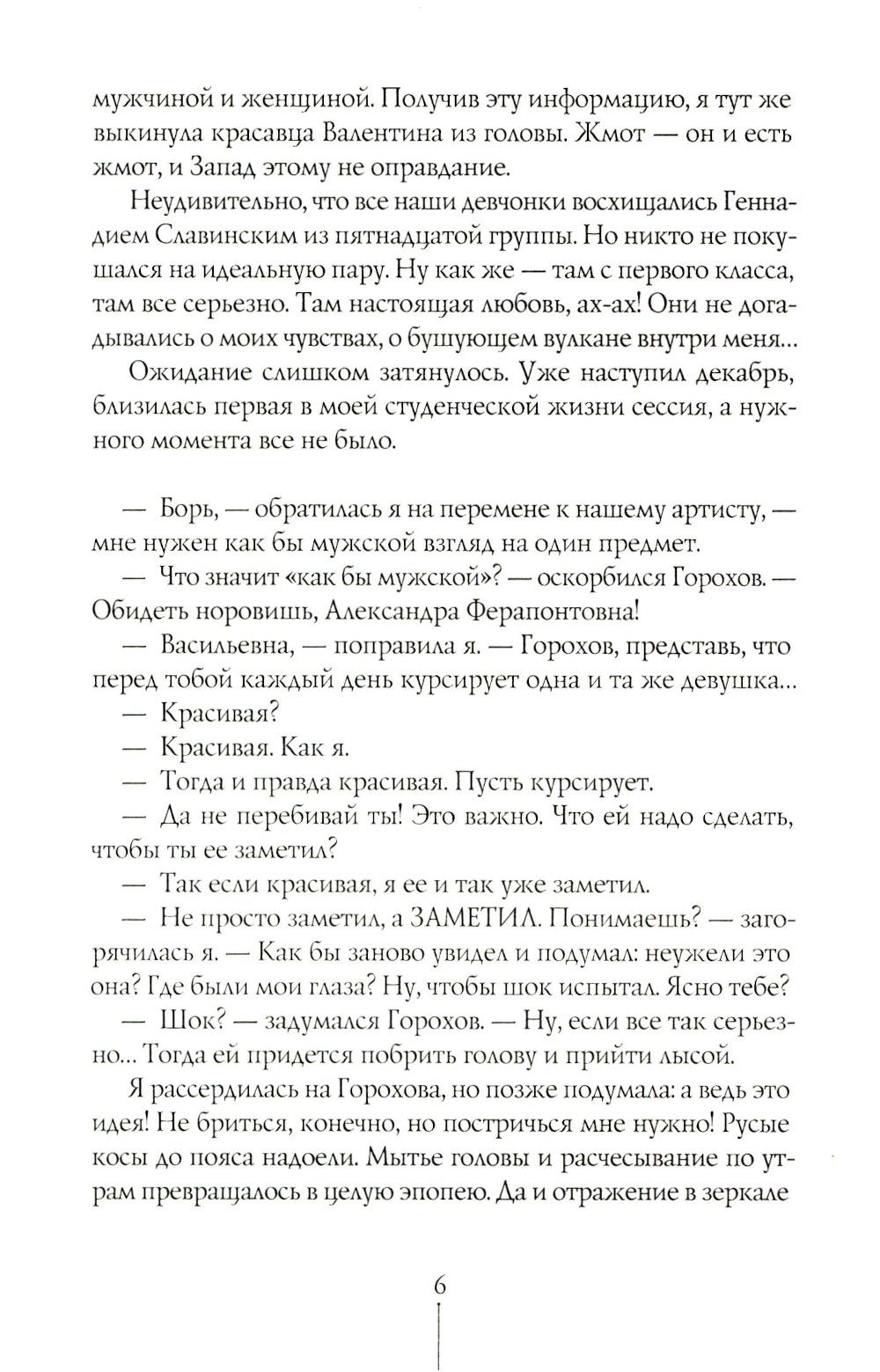 мужчиной и женщиной. Получив эту информацию, я тут же выкинула красавца Валентина из головы. Жмот — он и есть жмот, и Запад этому не оправдание.

Неудивительно, что все наши девчонки восхищались Геннадием Славинским из пятнадцатой группы. Но никто не покушался на идеальную пару. Ну как же — там с первого класса, там все серьезно. Там настоящая любовь, ах-ах! Они не догадывались о моих чувствах, о бушующем вулкане внутри меня...

Ожидание слишком затянулось. Уже наступил декабрь, близилась первая в моей студенческой жизни сессия, а нужного момента все не было.

— Борь, — обратилась я на перемене к нашему артисту, — мне нужен как бы мужской взгляд на один предмет.

— Что значит «как бы мужской»? — оскорбился Горохов. — Обидеть норовишь, Александра Ферапонтовна!

— Васильевна, — поправила я. — Горохов, представь, что перед тобой каждый день курсирует одна и та же девушка...

— Красивая?

— Красивая. Как я.

— Тогда и правда красивая. Пусть курсирует.

— Да не перебивай ты! Это важно. Что ей надо сделать, чтобы ты ее заметил?

— Так если красивая, я ее и так уже заметил.

— Не просто заметил, а ЗАМЕТИЛ. Понимаешь? — загорячилась я. — Как бы заново увидел и подумал: неужели это она? Где были мои глаза? Ну, чтобы шок испытал. Ясно тебе?

— Шок? — задумался Горохов. — Ну, если все так серьезно... Тогда ей придется побрить голову и прийти лысой.

Я рассердилась на Горохова, но позже подумала: а ведь это идея! Не бриться, конечно, но постричься мне нужно! Русые косы до пояса надоели. Мытье головы и расчесывание по утрам превращалось в целую эпопею. Да и отражение в зеркале

6